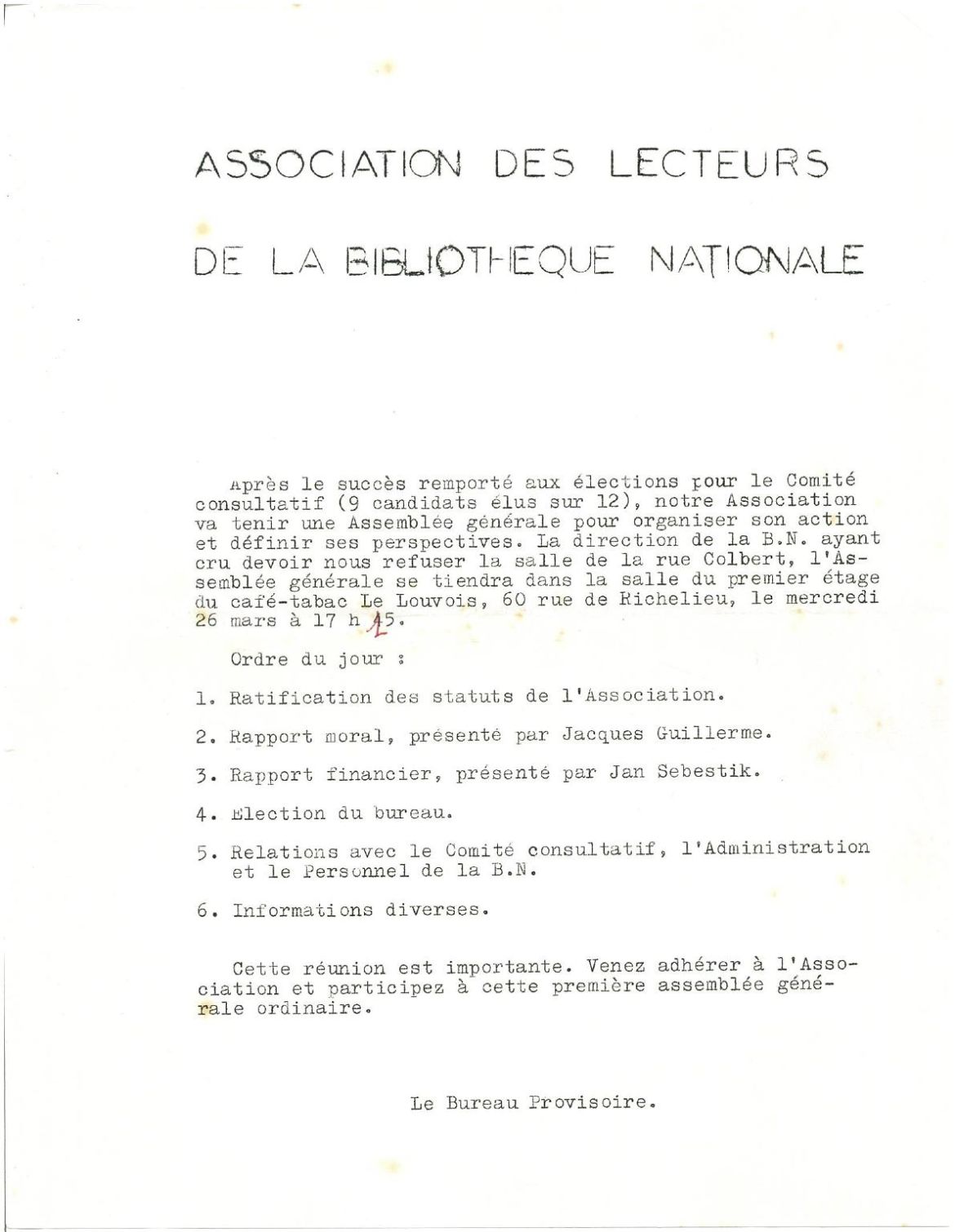 ASSOCIATION DES LECTEURS

DE LA BIBLIOTHEQUE NATIONALE

Après le succès remporté aux élections pour le Comité consultatif (9 candidats élus sur 12), notre Association va tenir une Assemblée générale pour organiser son action et définir ses perspectives. La direction de la B.N. ayant cru devoir nous refuser la salle de la rue Colbert, l'Assemblée générale se tiendra dans la salle du premier étage du café-tabac Le Louvois, 60 rue de Richelieu, le mercredi 26 mars à 17 h 15.

Ordre du jour :

1. Ratification des statuts de l'Association.

2. Rapport moral, présenté par Jacques Guillerme.

3. Rapport financier, présenté par Jan Sebestik.

4. Election du bureau.

5. Relations avec le Comité consultatif, l'Administration et le Personnel de la B.N.

6. Informations diverses.

Cette réunion est importante. Venez adhérer à l'Association et participez à cette première assemblée générale ordinaire.

Le Bureau Provisoire.